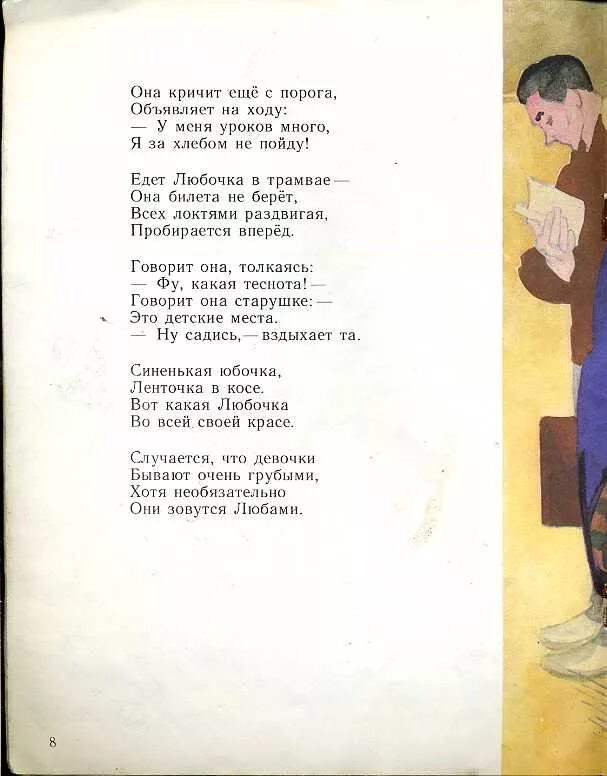 Она кричит ещё с порога,
Объявляет на ходу:
— У меня уроков много,
Я за хлебом не пойду!

Едет Любочка в трамвае —
Она билета не берёт,
Всех локтями раздвигая,
Пробирается вперёд.

Говорит она, толкаясь:
— Фу, какая теснота! —
Говорит она старушке: —
Это детские места.
— Ну садись, — вздыхает та.

Синенькая юбочка,
Ленточка в косе.
Вот какая Любочка
Во всей своей красе.

Случается, что девочки
Бывают очень грубыми,
Хотя необязательно
Они зовутся Любами.

8